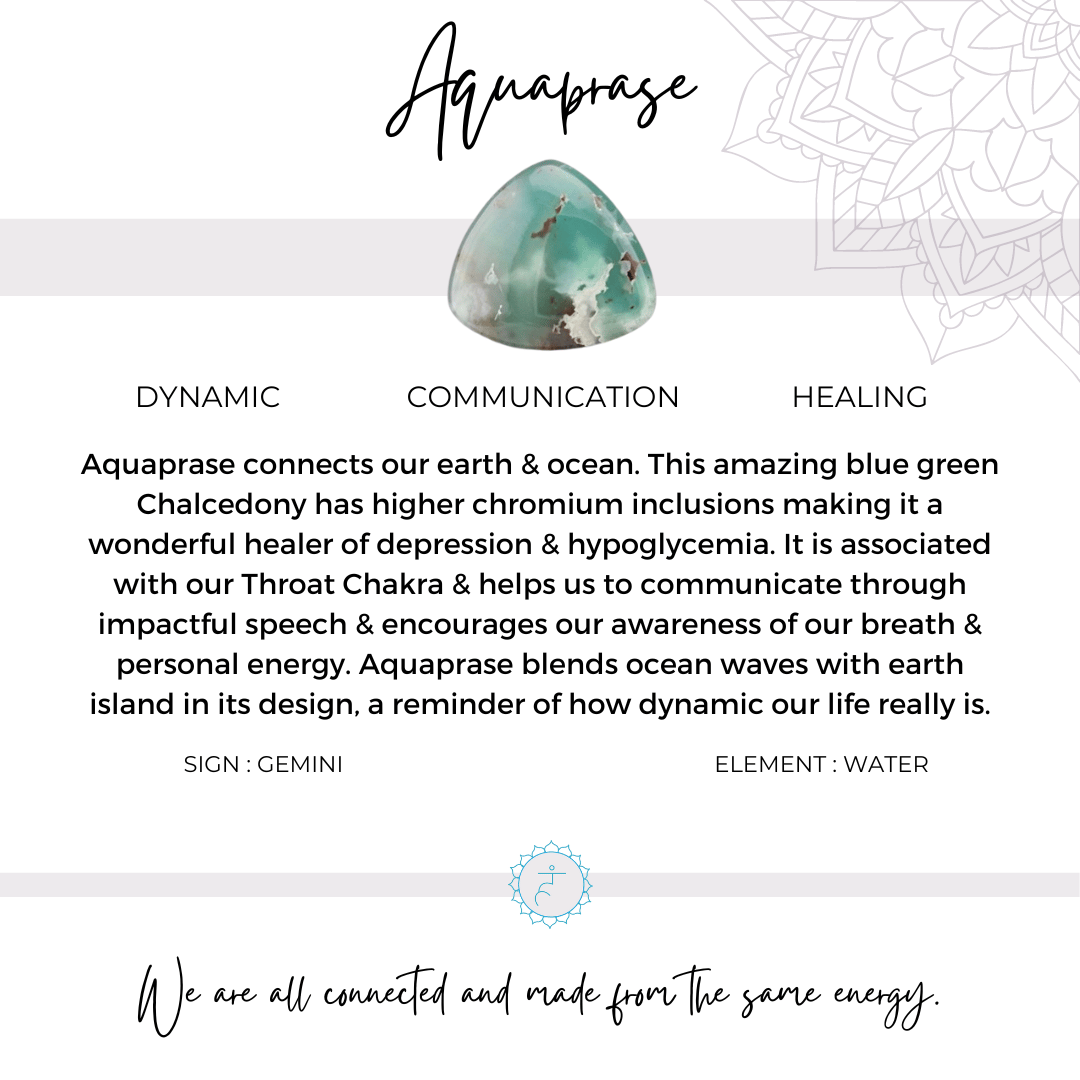 Aquaprase

DYNAMIC COMMUNICATION HEALING

Aquaprase connects our earth & ocean. This amazing blue green Chalcedony has higher chromium inclusions making it a wonderful healer of depression & hypoglycemia. It is associated with our Throat Chakra & helps us to communicate through impactful speech & encourages our awareness of our breath & personal energy. Aquaprase blends ocean waves with earth island in its design, a reminder of how dynamic our life really is.

SIGN : GEMINI

ELEMENT : WATER

We are all connected and made from the same energy.